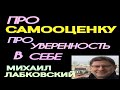 ПРО САМООЦЕНКУ ПРО УВЕРЕННОСТЬ В СЕБЕ

МИХАИЛ ЛАБКОВСКИЙ